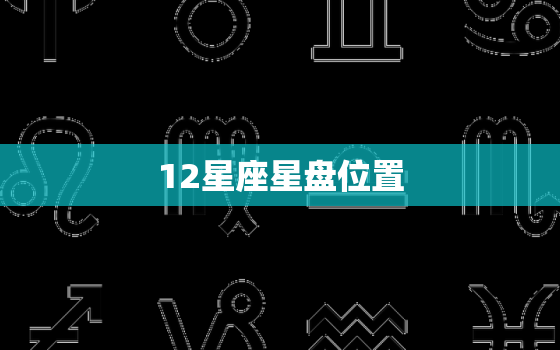 12星座星盘位置